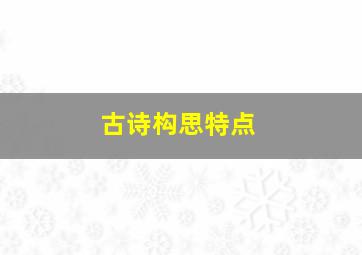 古诗构思特点